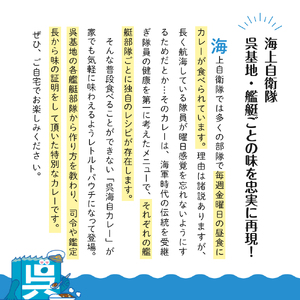 海上自衛隊
呉基地・艦艇ごとの味を忠実に再現!

海上自衛隊では多くの部隊で毎週金曜日の昼食にカレーが食べられています。理由は諸説ありますが、長く航海している隊員が曜日感覚を忘れないようにするためだとか…そのカレーは、海軍時代の伝統を受継ぎ隊員の健康を第一に考えたメニューで、それぞれの艦艇部隊ごとに独自のレシピが存在します。

そんな普段食べることができない「呉海自カレー」が家でも気軽に味わえるようレトルトパウチになって登場。呉基地の各艦艇部隊から作り方を教わり、司令や艦長から味の証明をして頂いた特別なカレーです。

ぜひ、ご自宅でお楽しみください。

呉